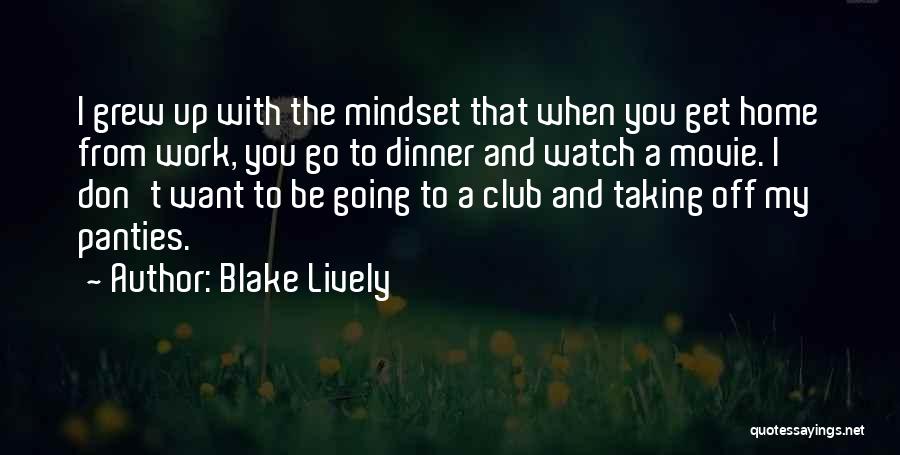 I grew up with the mindset that when you get home from work, you go to dinner and watch a movie. I don't want to be going to a club and taking off my panties.
- Author: Blake Lively

quotessayings.net